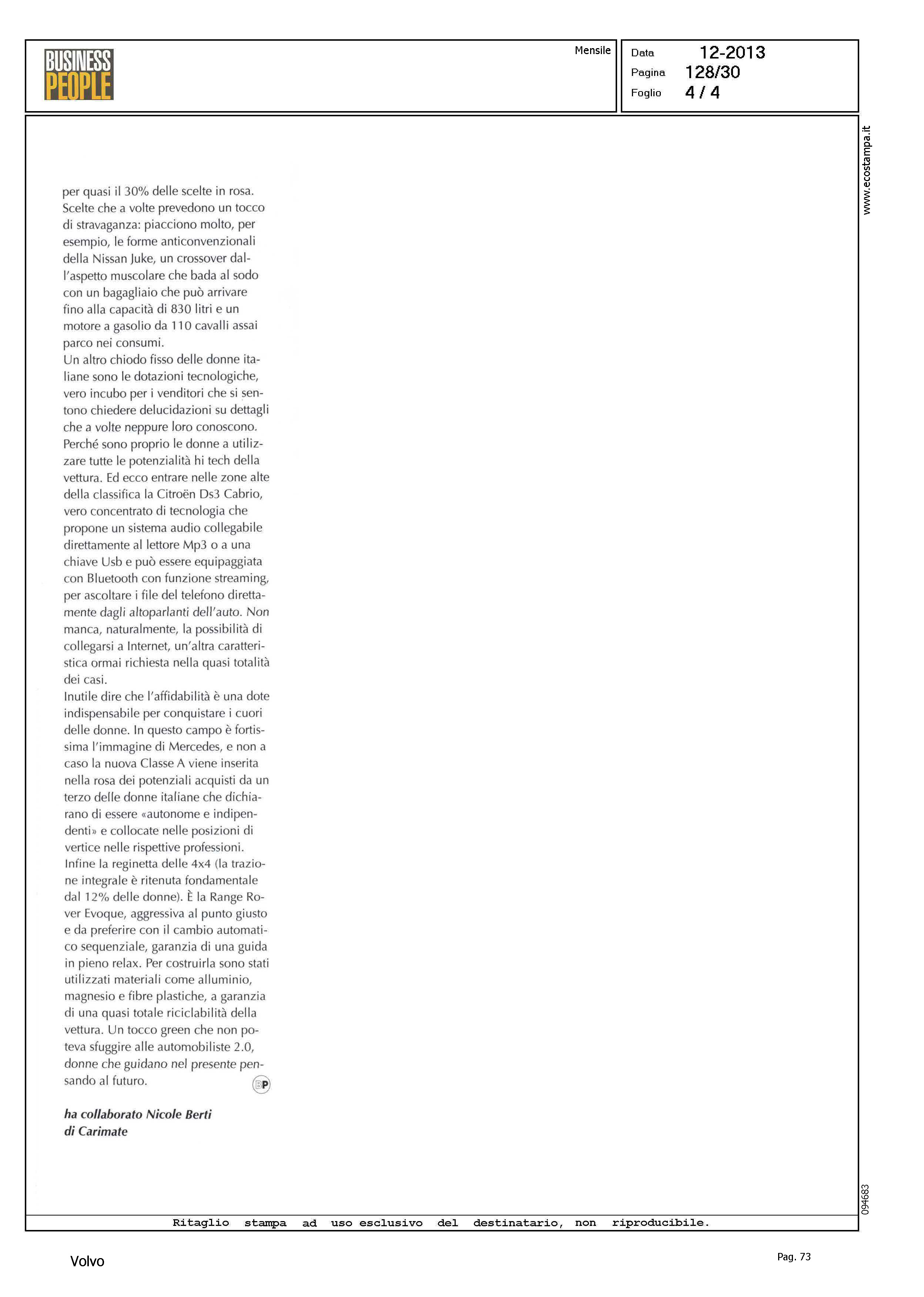 BUSINESS PEOPLE

Mensile

Data 12-2013
Pagina 128/30
Foglio 4 / 4

www.ecostampa.it

per quasi il 30% delle scelte in rosa. Scelte che a volte prevedono un tocco di stravaganza: piacciono molto, per esempio, le forme anticonvenzionali della Nissan Juke, un crossover dall'aspetto muscolare che bada al sodo con un bagagliaio che può arrivare fino alla capacità di 830 litri e un motore a gasolio da 110 cavalli assai parco nei consumi.
Un altro chiodo fisso delle donne italiane sono le dotazioni tecnologiche, vero incubo per i venditori che si sentono chiedere delucidazioni su dettagli che a volte neppure loro conoscono. Perché sono proprio le donne a utilizzare tutte le potenzialità hi tech della vettura. Ed ecco entrare nelle zone alte della classifica la Citroën Ds3 Cabrio, vero concentrato di tecnologia che propone un sistema audio collegabile direttamente al lettore Mp3 o a una chiave Usb e può essere equipaggiata con Bluetooth con funzione streaming, per ascoltare i file del telefono direttamente dagli altoparlanti dell'auto. Non manca, naturalmente, la possibilità di collegarsi a Internet, un'altra caratteristica ormai richiesta nella quasi totalità dei casi.
Inutile dire che l'affidabilità è una dote indispensabile per conquistare i cuori delle donne. In questo campo è fortissima l'immagine di Mercedes, e non a caso la nuova Classe A viene inserita nella rosa dei potenziali acquisti da un terzo delle donne italiane che dichiarano di essere «autonome e indipendenti» e collocate nelle posizioni di vertice nelle rispettive professioni.
Infine la reginetta delle 4x4 (la trazione integrale è ritenuta fondamentale dal 12% delle donne). È la Range Rover Evoque, aggressiva al punto giusto e da preferire con il cambio automatico sequenziale, garanzia di una guida in pieno relax. Per costruirla sono stati utilizzati materiali come alluminio, magnesio e fibre plastiche, a garanzia di una quasi totale riciclabilità della vettura. Un tocco green che non poteva sfuggire alle automobiliste 2.0, donne che guidano nel presente pensando al futuro. BP

ha collaborato Nicole Berti di Carimate

094683

Ritaglio stampa ad uso esclusivo del destinatario, non riproducibile.

Volvo

Pag. 73